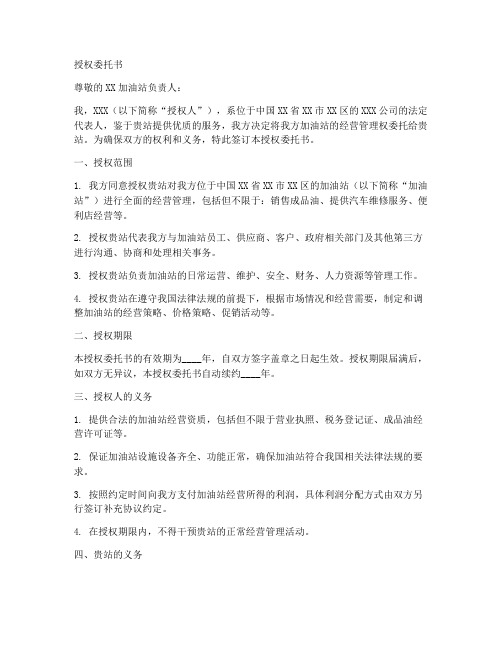 授权委托书

尊敬的XX加油站负责人：

我，XXX（以下简称“授权人”），系位于中国XX省XX市XX区的XXX公司的法定代表人，鉴于贵站提供优质的服务，我方决定将我方加油站的经营管理权委托给贵站。为确保双方的权利和义务，特此签订本授权委托书。

一、授权范围

1. 我方同意授权贵站对我方位于中国XX省XX市XX区的加油站（以下简称“加油站”）进行全面的经营管理，包括但不限于：销售成品油、提供汽车维修服务、便利店经营等。

2. 授权贵站代表我方与加油站员工、供应商、客户、政府相关部门及其他第三方进行沟通、协商和处理相关事务。

3. 授权贵站负责加油站的日常运营、维护、安全、财务、人力资源等管理工作。

4. 授权贵站在遵守我国法律法规的前提下，根据市场情况和经营需要，制定和调整加油站的经营策略、价格策略、促销活动等。

二、授权期限

本授权委托书的有效期为____年，自双方签字盖章之日起生效。授权期限届满后，如双方无异议，本授权委托书自动续约____年。

三、授权人的义务

1. 提供合法的加油站经营资质，包括但不限于营业执照、税务登记证、成品油经营许可证等。

2. 保证加油站设施设备齐全、功能正常，确保加油站符合我国相关法律法规的要求。

3. 按照约定时间向我方支付加油站经营所得的利润，具体利润分配方式由双方另行签订补充协议约定。

4. 在授权期限内，不得干预贵站的正常经营管理活动。

四、贵站的义务